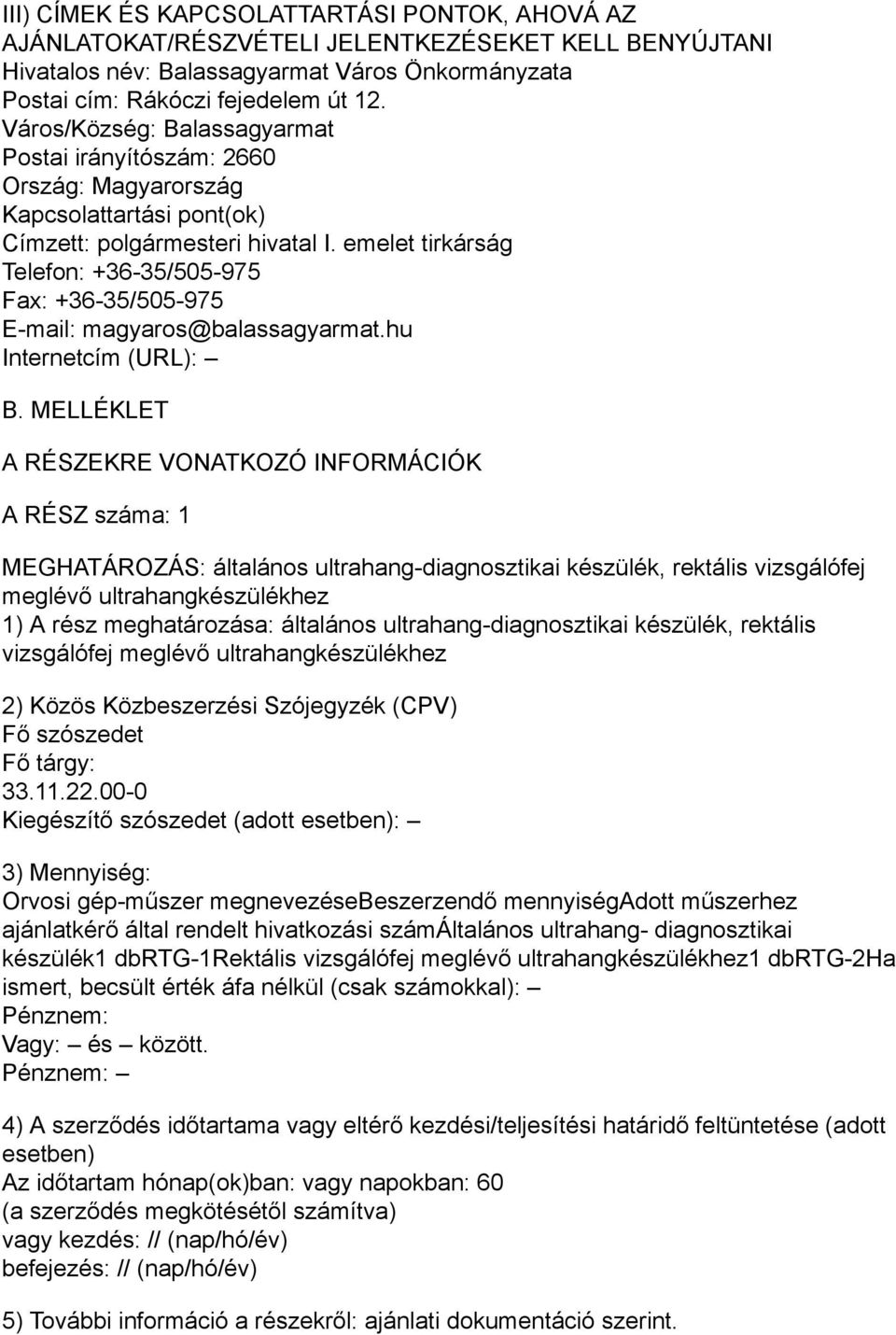 III) CÍMEK ÉS KAPCSOLATTARTÁSI PONTOK, AHOVÁ AZ AJÁNLATOKAT/RÉSZVÉTELI JELENTKEZÉSEKET KELL BENYÚJTANI
Hivatalos név: Balassagyarmat Város Önkormányzata
Postai cím: Rákóczi fejedelem út 12.
Város/Község: Balassagyarmat
Postai irányítószám: 2660
Ország: Magyarország
Kapcsolattartási pont(ok)
Címzett: polgármesteri hivatal I. emelet tirkárság
Telefon: +36-35/505-975
Fax: +36-35/505-975
E-mail: magyaros@balassagyarmat.hu
Internetcím (URL): –

B. MELLÉKLET

A RÉSZEKRE VONATKOZÓ INFORMÁCIÓK

A RÉSZ száma: 1

MEGHATÁROZÁS: általános ultrahang-diagnosztikai készülék, rektális vizsgálófej meglévő ultrahangkészülékhez
1) A rész meghatározása: általános ultrahang-diagnosztikai készülék, rektális vizsgálófej meglévő ultrahangkészülékhez

2) Közös Közbeszerzési Szójegyzék (CPV)
Fő szószedet
Fő tárgy:
33.11.22.00-0
Kiegészítő szószedet (adott esetben): –

3) Mennyiség:
Orvosi gép-műszer megnevezéseBeszerzendő mennyiségAdott műszerhez ajánlatkérő által rendelt hivatkozási számÁltalános ultrahang- diagnosztikai készülék1 dbRTG-1Rektális vizsgálófej meglévő ultrahangkészülékhez1 dbRTG-2Ha ismert, becsült érték áfa nélkül (csak számokkal): –
Pénznem:
Vagy: – és – között.
Pénznem: –

4) A szerződés időtartama vagy eltérő kezdési/teljesítési határidő feltüntetése (adott esetben)
Az időtartam hónap(ok)ban: vagy napokban: 60
(a szerződés megkötésétől számítva)
vagy kezdés: // (nap/hó/év)
befejezés: // (nap/hó/év)

5) További információ a részekről: ajánlati dokumentáció szerint.